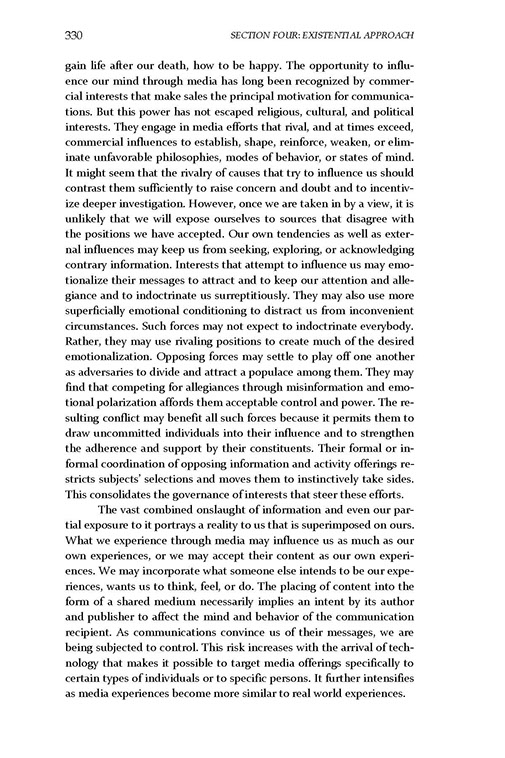 330 SECTION FOUR: EXISTENTIAL APPROACH

gain life after our death, how to be happy. The opportunity to influence our mind through media has long been recognized by commercial interests that make sales the principal motivation for communications. But this power has not escaped religious, cultural, and political interests. They engage in media efforts that rival, and at times exceed, commercial influences to establish, shape, reinforce, weaken, or eliminate unfavorable philosophies, modes of behavior, or states of mind. It might seem that the rivalry of causes that try to influence us should contrast them sufficiently to raise concern and doubt and to incentivize deeper investigation. However, once we are taken in by a view, it is unlikely that we will expose ourselves to sources that disagree with the positions we have accepted. Our own tendencies as well as external influences may keep us from seeking, exploring, or acknowledging contrary information. Interests that attempt to influence us may emotionalize their messages to attract and to keep our attention and allegiance and to indoctrinate us surreptitiously. They may also use more superficially emotional conditioning to distract us from inconvenient circumstances. Such forces may not expect to indoctrinate everybody. Rather, they may use rivaling positions to create much of the desired emotionalization. Opposing forces may settle to play off one another as adversaries to divide and attract a populace among them. They may find that competing for allegiances through misinformation and emotional polarization affords them acceptable control and power. The resulting conflict may benefit all such forces because it permits them to draw uncommitted individuals into their influence and to strengthen the adherence and support by their constituents. Their formal or informal coordination of opposing information and activity offerings restricts subjects' selections and moves them to instinctively take sides. This consolidates the governance of interests that steer these efforts.

The vast combined onslaught of information and even our partial exposure to it portrays a reality to us that is superimposed on ours. What we experience through media may influence us as much as our own experiences, or we may accept their content as our own experiences. We may incorporate what someone else intends to be our experiences, wants us to think, feel, or do. The placing of content into the form of a shared medium necessarily implies an intent by its author and publisher to affect the mind and behavior of the communication recipient. As communications convince us of their messages, we are being subjected to control. This risk increases with the arrival of technology that makes it possible to target media offerings specifically to certain types of individuals or to specific persons. It further intensifies as media experiences become more similar to real world experiences.